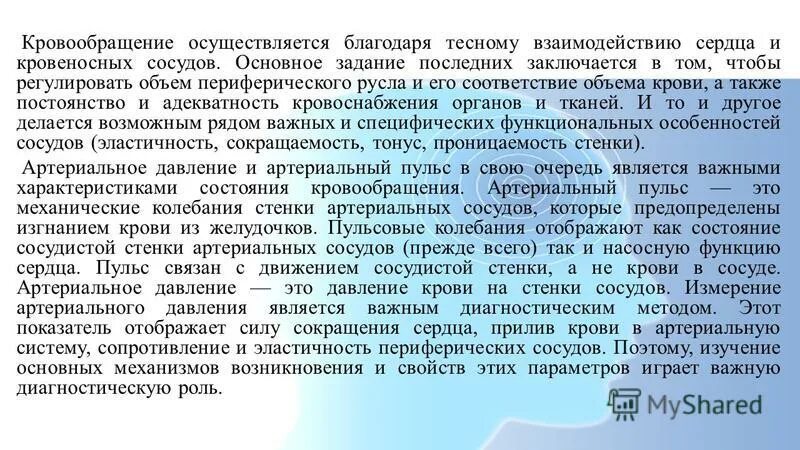 Кровообращение осуществляется благодаря тесному взаимодействию сердца и кровеносных сосудов. Основное задание последних заключается в том, чтобы регулировать объем периферического русла и его соответствие объема крови, а также постоянство и адекватность кровоснабжения органов и тканей. И то и другое делается возможным рядом важных и специфических функциональных особенностей сосудов (эластичность, сокращаемость, тонус, проницаемость стенки).

Артериальное давление и артериальный пульс в свою очередь является важными характеристиками состояния кровообращения. Артериальный пульс — это механические колебания стенки артериальных сосудов, которые предопределены изгнанием крови из желудочков. Пульсовые колебания отображают как состояние сосудистой стенки артериальных сосудов (прежде всего) так и насосную функцию сердца. Пульс связан с движением сосудистой стенки, а не крови в сосуде. Артериальное давление — это давление крови на стенки сосудов. Измерение артериального давления является важным диагностическим методом. Этот показатель отображает силу сокращения сердца, прилив крови в артериальную систему, сопротивление и эластичность периферических сосудов. Поэтому, изучение основных механизмов возникновения и свойств этих параметров играет важную диагностическую роль.

MyShared